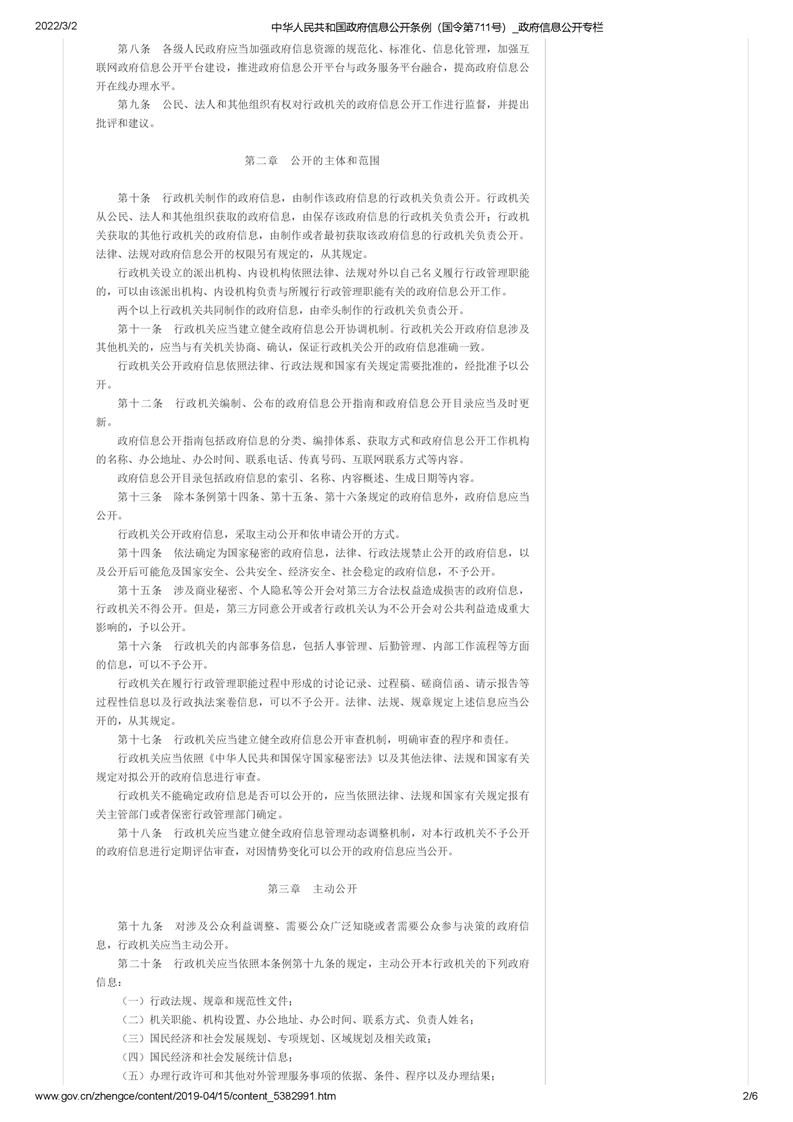 2022/3/2 中华人民共和国政府信息公开条例（国令第711号）_政府信息公开专栏

第八条　各级人民政府应当加强政府信息资源的规范化、标准化、信息化管理，加强互联网政府信息公开平台建设，推进政府信息公开平台与政务服务平台融合，提高政府信息公开在线办理水平。

第九条　公民、法人和其他组织有权对行政机关的政府信息公开工作进行监督，并提出批评和建议。

第二章　公开的主体和范围

第十条　行政机关制作的政府信息，由制作该政府信息的行政机关负责公开。行政机关从公民、法人和其他组织获取的政府信息，由保存该政府信息的行政机关负责公开；行政机关获取的其他行政机关的政府信息，由制作或者最初获取该政府信息的行政机关负责公开。法律、法规对政府信息公开的权限另有规定的，从其规定。

行政机关设立的派出机构、内设机构依照法律、法规对外以自己名义履行行政管理职能的，可以由该派出机构、内设机构负责与所履行行政管理职能有关的政府信息公开工作。

两个以上行政机关共同制作的政府信息，由牵头制作的行政机关负责公开。

第十一条　行政机关应当建立健全政府信息公开协调机制。行政机关公开政府信息涉及其他机关的，应当与有关机关协商、确认，保证行政机关公开的政府信息准确一致。

行政机关公开政府信息依照法律、行政法规和国家有关规定需要批准的，经批准予以公开。

第十二条　行政机关编制、公布的政府信息公开指南和政府信息公开目录应当及时更新。

政府信息公开指南包括政府信息的分类、编排体系、获取方式和政府信息公开工作机构的名称、办公地址、办公时间、联系电话、传真号码、互联网联系方式等内容。

政府信息公开目录包括政府信息的索引、名称、内容概述、生成日期等内容。

第十三条　除本条例第十四条、第十五条、第十六条规定的政府信息外，政府信息应当公开。

行政机关公开政府信息，采取主动公开和依申请公开的方式。

第十四条　依法确定为国家秘密的政府信息，法律、行政法规禁止公开的政府信息，以及公开后可能危及国家安全、公共安全、经济安全、社会稳定的政府信息，不予公开。

第十五条　涉及商业秘密、个人隐私等公开会对第三方合法权益造成损害的政府信息，行政机关不得公开。但是，第三方同意公开或者行政机关认为不公开会对公共利益造成重大影响的，予以公开。

第十六条　行政机关的内部事务信息，包括人事管理、后勤管理、内部工作流程等方面的信息，可以不予公开。

行政机关在履行行政管理职能过程中形成的讨论记录、过程稿、磋商信函、请示报告等过程性信息以及行政执法案卷信息，可以不予公开。法律、法规、规章规定上述信息应当公开的，从其规定。

第十七条　行政机关应当建立健全政府信息公开审查机制，明确审查的程序和责任。

行政机关应当依照《中华人民共和国保守国家秘密法》以及其他法律、法规和国家有关规定对拟公开的政府信息进行审查。

行政机关不能确定政府信息是否可以公开的，应当依照法律、法规和国家有关规定报有关主管部门或者保密行政管理部门确定。

第十八条　行政机关应当建立健全政府信息管理动态调整机制，对本行政机关不予公开的政府信息进行定期评估审查，对因情势变化可以公开的政府信息应当公开。

第三章　主动公开

第十九条　对涉及公众利益调整、需要公众广泛知晓或者需要公众参与决策的政府信息，行政机关应当主动公开。

第二十条　行政机关应当依照本条例第十九条的规定，主动公开本行政机关的下列政府信息：

（一）行政法规、规章和规范性文件；
（二）机关职能、机构设置、办公地址、办公时间、联系方式、负责人姓名；
（三）国民经济和社会发展规划、专项规划、区域规划及相关政策；
（四）国民经济和社会发展统计信息；
（五）办理行政许可和其他对外管理服务事项的依据、条件、程序以及办理结果；

www.gov.cn/zhengce/content/2019-04/15/content_5382991.htm 2/6